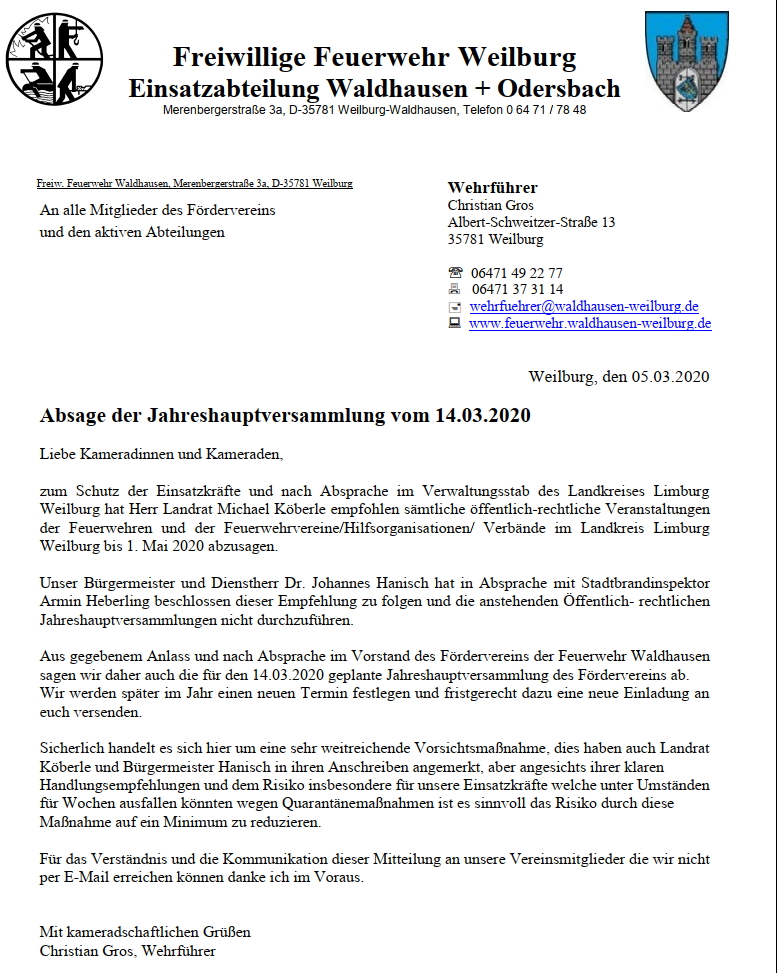 Freiwillige Feuerwehr Weilburg
Einsatzabteilung Waldhausen + Odersbach
Merenbergerstraße 3a, D-35781 Weilburg-Waldhausen, Telefon 0 64 71 / 78 48

Freiw. Feuerwehr Waldhausen, Merenbergerstraße 3a, D-35781 Weilburg

An alle Mitglieder des Fördervereins und den aktiven Abteilungen

Wehrführer
Christian Gros
Albert-Schweitzer-Straße 13
35781 Weilburg

06471 49 22 77
06471 37 31 14
wehrfuehrer@waldhausen-weilburg.de
www.feuerwehr.waldhausen-weilburg.de

Weilburg, den 05.03.2020

Absage der Jahreshauptversammlung vom 14.03.2020

Liebe Kameradinnen und Kameraden,

zum Schutz der Einsatzkräfte und nach Absprache im Verwaltungsstab des Landkreises Limburg Weilburg hat Herr Landrat Michael Köberle empfohlen sämtliche öffentlich-rechtliche Veranstaltungen der Feuerwehren und der Feuerwehrvereine/Hilfsorganisationen/ Verbände im Landkreis Limburg Weilburg bis 1. Mai 2020 abzusagen.

Unser Bürgermeister und Dienstherr Dr. Johannes Hanisch hat in Absprache mit Stadtbrandinspektor Armin Heberling beschlossen dieser Empfehlung zu folgen und die anstehenden Öffentlich- rechtlichen Jahreshauptversammlungen nicht durchzuführen.

Aus gegebenem Anlass und nach Absprache im Vorstand des Fördervereins der Feuerwehr Waldhausen sagen wir daher auch die für den 14.03.2020 geplante Jahreshauptversammlung des Fördervereins ab. Wir werden später im Jahr einen neuen Termin festlegen und fristgerecht dazu eine neue Einladung an euch versenden.

Sicherlich handelt es sich hier um eine sehr weitreichende Vorsichtsmaßnahme, dies haben auch Landrat Köberle und Bürgermeister Hanisch in ihren Anschreiben angemerkt, aber angesichts ihrer klaren Handlungsempfehlungen und dem Risiko insbesondere für unsere Einsatzkräfte welche unter Umständen für Wochen ausfallen könnten wegen Quarantänemaßnahmen ist es sinnvoll das Risiko durch diese Maßnahme auf ein Minimum zu reduzieren.

Für das Verständnis und die Kommunikation dieser Mitteilung an unsere Vereinsmitglieder die wir nicht per E-Mail erreichen können danke ich im Voraus.

Mit kameradschaftlichen Grüßen
Christian Gros, Wehrführer